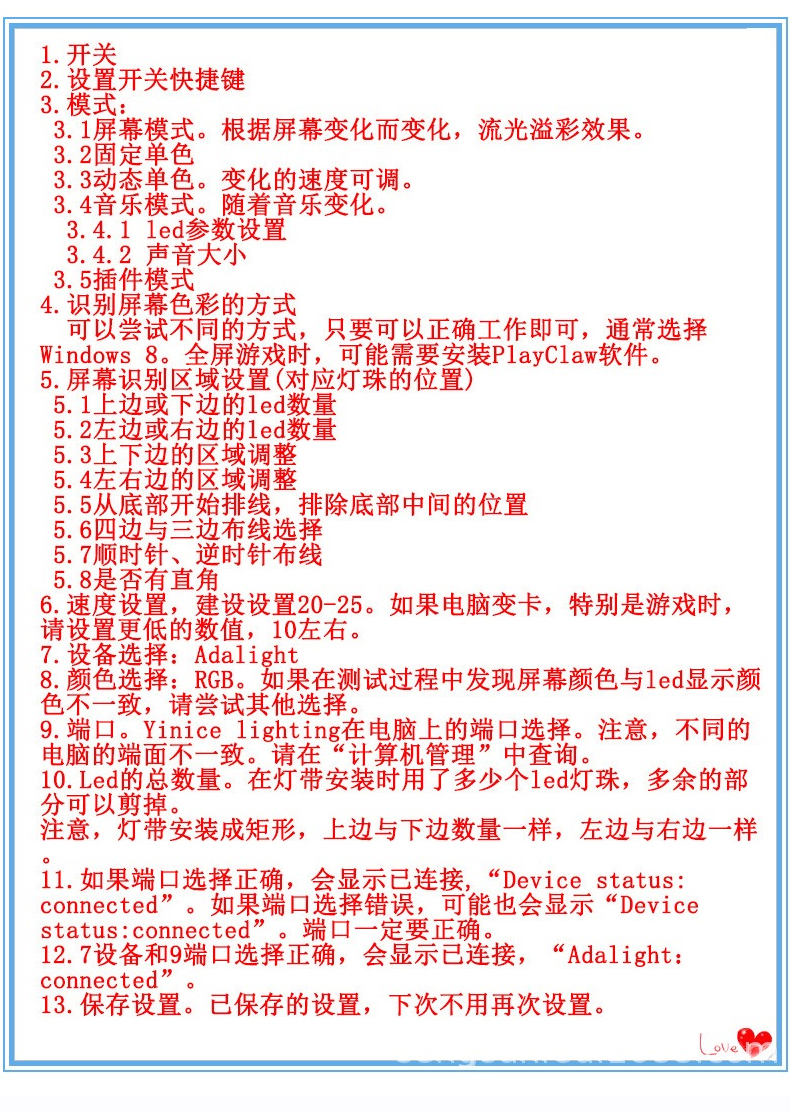 1.开关
2.设置开关快捷键
3.模式：
3.1屏幕模式。根据屏幕变化而变化，流光溢彩效果。
3.2固定单色
3.3动态单色。变化的速度可调。
3.4音乐模式。随着音乐变化。
3.4.1 led参数设置
3.4.2 声音大小
3.5插件模式
4.识别屏幕色彩的方式
可以尝试不同的方式，只要可以正确工作即可，通常选择Windows 8。全屏游戏时，可能需要安装PlayClaw软件。
5.屏幕识别区域设置(对应灯珠的位置)
5.1上边或下边的led数量
5.2左边或右边的led数量
5.3上下边的区域调整
5.4左右边的区域调整
5.5从底部开始排线，排除底部中间的位置
5.6四边与三边布线选择
5.7顺时针、逆时针布线
5.8是否有直角
6.速度设置，建设设置20-25。如果电脑变卡，特别是游戏时，请设置更低的数值，10左右。
7.设备选择：Adalight
8.颜色选择：RGB。如果在测试过程中发现屏幕颜色与led显示颜色不一致，请尝试其他选择。
9.端口。Yinice lighting在电脑上的端口选择。注意，不同的电脑的端面不一致。请在“计算机管理”中查询。
10.Led的总数量。在灯带安装时用了多少个led灯珠，多余的部分可以剪掉。
注意，灯带安装成矩形，上边与下边数量一样，左边与右边一样。
11.如果端口选择正确，会显示已连接，“Device status: connected”。如果端口选择错误，可能也会显示“Device status:connected”。端口一定要正确。
12.7设备和9端口选择正确，会显示已连接，“Adalight: connected”。
13.保存设置。已保存的设置，下次不用再次设置。
Love